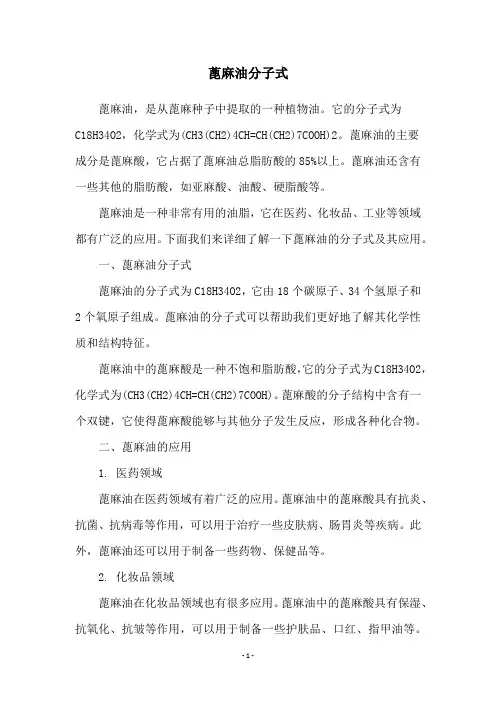 蓖麻油分子式

蓖麻油，是从蓖麻种子中提取的一种植物油。它的分子式为C18H34O2，化学式为(CH3(CH2)4CH=CH(CH2)7COOH)2。蓖麻油的主要成分是蓖麻酸，它占据了蓖麻油总脂肪酸的85%以上。蓖麻油还含有一些其他的脂肪酸，如亚麻酸、油酸、硬脂酸等。

蓖麻油是一种非常有用的油脂，它在医药、化妆品、工业等领域都有广泛的应用。下面我们来详细了解一下蓖麻油的分子式及其应用。

一、蓖麻油分子式

蓖麻油的分子式为C18H34O2，它由18个碳原子、34个氢原子和2个氧原子组成。蓖麻油的分子式可以帮助我们更好地了解其化学性质和结构特征。

蓖麻油中的蓖麻酸是一种不饱和脂肪酸，它的分子式为C18H34O2，化学式为(CH3(CH2)4CH=CH(CH2)7COOH)。蓖麻酸的分子结构中含有一个双键，它使得蓖麻酸能够与其他分子发生反应，形成各种化合物。

二、蓖麻油的应用

1. 医药领域

蓖麻油在医药领域有着广泛的应用。蓖麻油中的蓖麻酸具有抗炎、抗菌、抗病毒等作用，可以用于治疗一些皮肤病、肠胃炎等疾病。此外，蓖麻油还可以用于制备一些药物、保健品等。

2. 化妆品领域

蓖麻油在化妆品领域也有很多应用。蓖麻油中的蓖麻酸具有保湿、抗氧化、抗皱等作用，可以用于制备一些护肤品、口红、指甲油等。

- 1 -